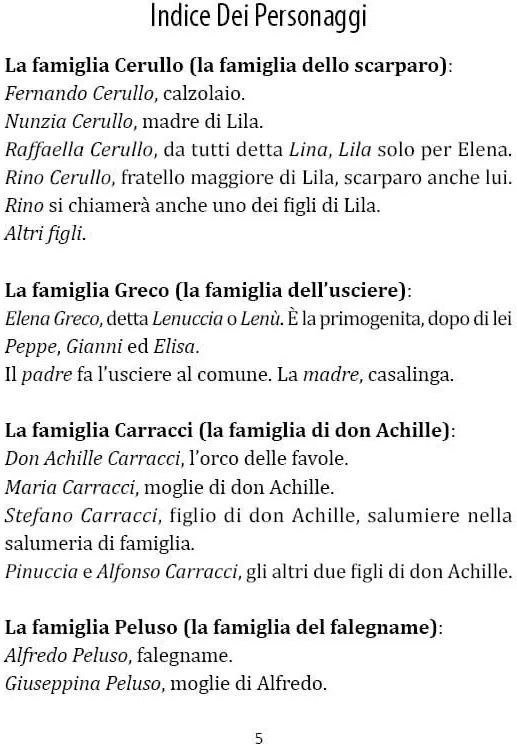 Indice Dei Personaggi

La famiglia Cerullo (la famiglia dello scarparo):
Fernando Cerullo, calzolaio.
Nunzia Cerullo, madre di Lila.
Raffaella Cerullo, da tutti detta Lina, Lila solo per Elena.
Rino Cerullo, fratello maggiore di Lila, scarparo anche lui. Rino si chiamerà anche uno dei figli di Lila.
Altri figli.

La famiglia Greco (la famiglia dell'usciere):
Elena Greco, detta Lenuccia o Lenù. È la primogenita, dopo di lei Peppe, Gianni ed Elisa.
Il padre fa l'usciere al comune. La madre, casalinga.

La famiglia Carracci (la famiglia di don Achille):
Don Achille Carracci, l'orco delle favole.
Maria Carracci, moglie di don Achille.
Stefano Carracci, figlio di don Achille, salumiere nella salumeria di famiglia.
Pinuccia e Alfonso Carracci, gli altri due figli di don Achille.

La famiglia Peluso (la famiglia del falegname):
Alfredo Peluso, falegname.
Giuseppina Peluso, moglie di Alfredo.

5